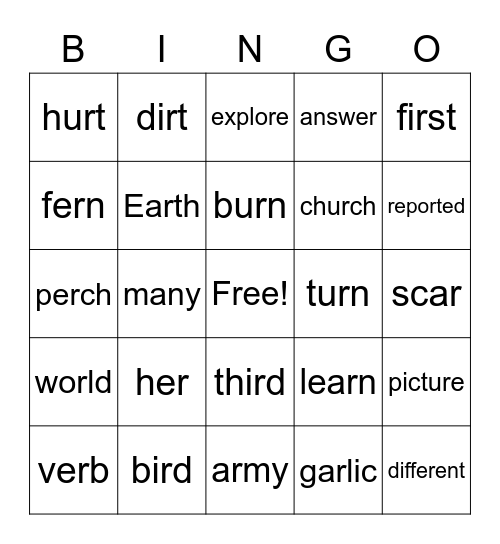 | B | I | N | G | O |
|---|---|---|---|---|
| hurt | dirt | explore | answer | first |
| fern | Earth | burn | church | reported |
| perch | many | Free! | turn | scar |
| world | her | third | learn | picture |
| verb | bird | army | garlic | different |